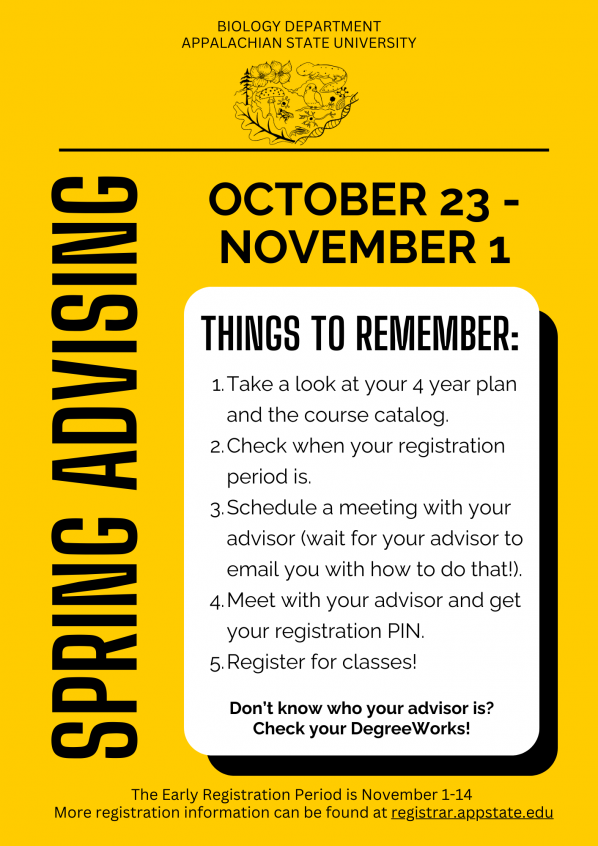 BIOLOGY DEPARTMENT
APPALACHIAN STATE UNIVERSITY

SPRING ADVISING

OCTOBER 23 - NOVEMBER 1

THINGS TO REMEMBER:

1. Take a look at your 4 year plan and the course catalog.
2. Check when your registration period is.
3. Schedule a meeting with your advisor (wait for your advisor to email you with how to do that!).
4. Meet with your advisor and get your registration PIN.
5. Register for classes!

Don't know who your advisor is? Check your DegreeWorks!

The Early Registration Period is November 1-14
More registration information can be found at registrar.appstate.edu